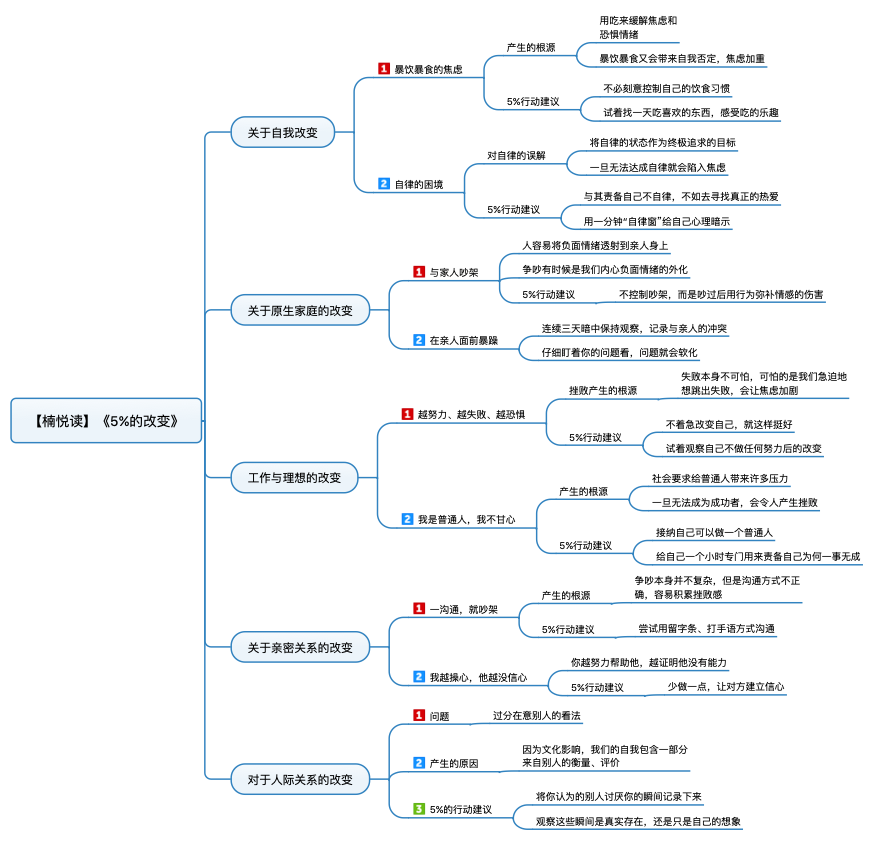 【楠悦读】《5%的改变》

关于自我改变

1 暴饮暴食的焦虑

产生的根源

用吃来缓解焦虑和恐惧情绪

暴饮暴食又会带来自我否定，焦虑加重

5%行动建议

不必刻意控制自己的饮食习惯

试着找一天吃喜欢的东西，感受吃的乐趣

2 自律的困境

对自律的误解

将自律的状态作为终极追求的目标

一旦无法达成自律就会陷入焦虑

5%行动建议

与其责备自己不自律，不如去寻找真正的热爱

用一分钟"自律窗"给自己心理暗示

关于原生家庭的改变

1 与家人吵架

人容易将负面情绪透射到亲人身上

争吵有时候是我们内心负面情绪的外化

5%行动建议

不控制吵架，而是吵过后用行为弥补情感的伤害

2 在亲人面前暴躁

连续三天暗中保持观察，记录与亲人的冲突

仔细盯着你的问题看，问题就会软化

工作与理想的改变

1 越努力、越失败、越恐惧

挫败产生的根源

失败本身不可怕，可怕的是我们急迫地想跳出失败，会让焦虑加剧

5%行动建议

不着急改变自己，就这样挺好

试着观察自己不做任何努力后的改变

2 我是普通人，我不甘心

产生的根源

社会要求给普通人带来许多压力

一旦无法成为成功者，会令人产生挫败

5%行动建议

接纳自己可以做一个普通人

给自己一个小时专门用来责备自己为何一事无成

关于亲密关系的改变

1 一沟通，就吵架

产生的根源

争吵本身并不复杂，但是沟通方式不正确，容易积累挫败感

5%行动建议

尝试用留字条、打手语方式沟通

2 我越操心，他越没信心

你越努力帮助他，越证明他没有能力

5%行动建议

少做一点，让对方建立信心

对于人际关系的改变

1 问题

过分在意别人的看法

2 产生的原因

因为文化影响，我们的自我包含一部分来自别人的衡量、评价

3 5%的行动建议

将你认为的别人讨厌你的瞬间记录下来

观察这些瞬间是真实存在，还是只是自己的想象